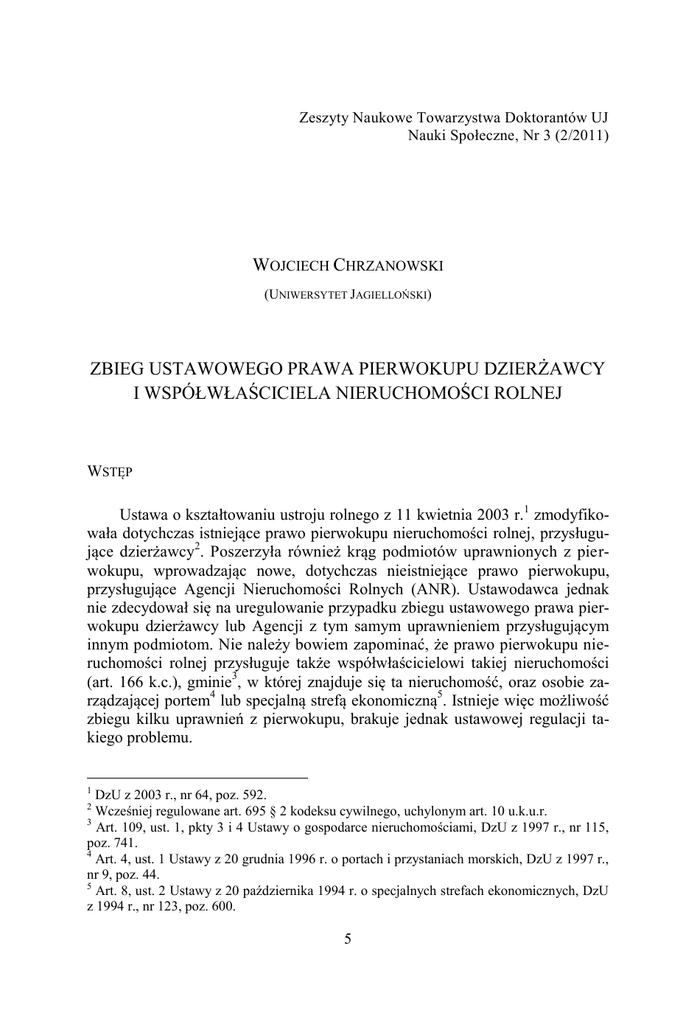 Zeszyty Naukowe Towarzystwa Doktorantów UJ
Nauki Społeczne, Nr 3 (2/2011)

WOJCIECH CHRZANOWSKI

(UNIWERSYTET JAGIELLOŃSKI)

ZBIEG USTAWOWEGO PRAWA PIERWOKUPU DZIERŻAWCY I WSPÓŁWŁAŚCICIELA NIERUCHOMOŚCI ROLNEJ

WSTĘP

Ustawa o kształtowaniu ustroju rolnego z 11 kwietnia 2003 r.$^1$ zmodyfikowała dotychczas istniejące prawo pierwokupu nieruchomości rolnej, przysługujące dzierżawcy$^2$. Poszerzyła również krąg podmiotów uprawnionych z pierwokupu, wprowadzając nowe, dotychczas nieistniejące prawo pierwokupu, przysługujące Agencji Nieruchomości Rolnych (ANR). Ustawodawca jednak nie zdecydował się na uregulowanie przypadku zbiegu ustawowego prawa pierwokupu dzierżawcy lub Agencji z tym samym uprawnieniem przysługującym innym podmiotom. Nie należy bowiem zapominać, że prawo pierwokupu nieruchomości rolnej przysługuje także współwłaścicielowi takiej nieruchomości (art. 166 k.c.), gminie$^3$, w której znajduje się ta nieruchomość, oraz osobie zarządzającej portem$^4$ lub specjalną strefą ekonomiczną$^5$. Istnieje więc możliwość zbiegu kilku uprawnień z pierwokupu, brakuje jednak ustawowej regulacji takiego problemu.

$^1$ DzU z 2003 r., nr 64, poz. 592.
$^2$ Wcześniej regulowane art. 695 § 2 kodeksu cywilnego, uchylonym art. 10 u.k.u.r.
$^3$ Art. 109, ust. 1, pkty 3 i 4 Ustawy o gospodarce nieruchomościami, DzU z 1997 r., nr 115, poz. 741.
$^4$ Art. 4, ust. 1 Ustawy z 20 grudnia 1996 r. o portach i przystaniach morskich, DzU z 1997 r., nr 9, poz. 44.
$^5$ Art. 8, ust. 2 Ustawy z 20 października 1994 r. o specjalnych strefach ekonomicznych, DzU z 1994 r., nr 123, poz. 600.

5